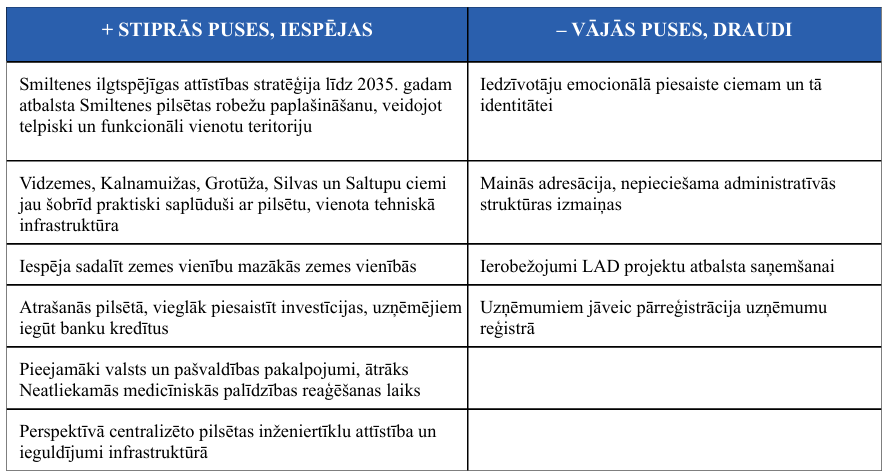 | + STIPRĀS PUSES, IESPĒJAS | – VĀJĀS PUSES, DRAUDI |
|---|---|
| Smiltenes ilgtspējīgas attīstības stratēģija līdz 2035. gadam atbalsta Smiltenes pilsētas robežu paplašināšanu, veidojot telpiski un funkcionāli vienotu teritoriju | Iedzīvotāju emocionālā piesaiste ciemam un tā identitātei |
| Vidzemes, Kalnamuižas, Grotūža, Silvas un Saltupu ciemi jau šobrīd praktiski saplūduši ar pilsētu, vienota tehniskā infrastruktūra | Mainās adresācija, nepieciešama administratīvās struktūras izmaiņas |
| Iespēja sadalīt zemes vienību mazākās zemes vienībās | Ierobežojumi LAD projektu atbalsta saņemšanai |
| Atrašanās pilsētā, vieglāk piesaistīt investīcijas, uzņēmējiem iegūt banku kredītus | Uzņēmumiem jāveic pārreģistrācija uzņēmumu reģistrā |
| Pieejamāki valsts un pašvaldības pakalpojumi, ātrāks Neatliekamās medicīniskās palīdzības reaģēšanas laiks | |
| Perspektīvā centralizēto pilsētas inženiertīklu attīstība un ieguldījumi infrastruktūrā | |